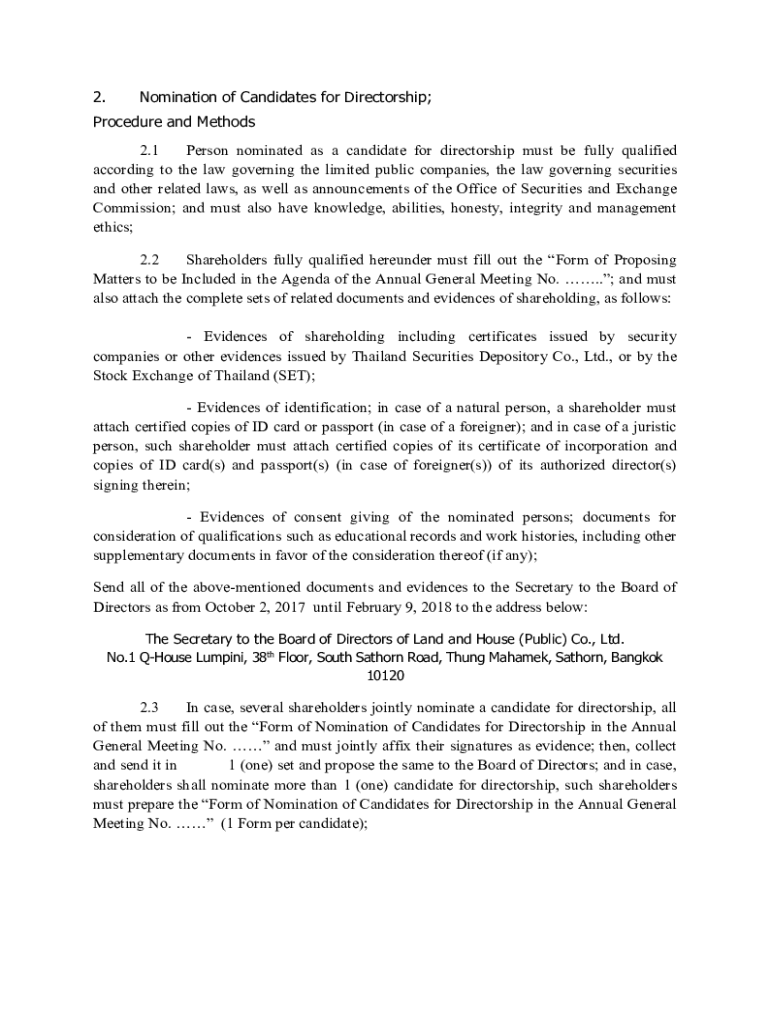 2. Nomination of Candidates for Directorship;

Procedure and Methods

2.1 Person nominated as a candidate for directorship must be fully qualified according to the law governing the limited public companies, the law governing securities and other related laws, as well as announcements of the Office of Securities and Exchange Commission; and must also have knowledge, abilities, honesty, integrity and management ethics;

2.2 Shareholders fully qualified hereunder must fill out the “Form of Proposing Matters to be Included in the Agenda of the Annual General Meeting No. ……..”; and must also attach the complete sets of related documents and evidences of shareholding, as follows:

- Evidences of shareholding including certificates issued by security companies or other evidences issued by Thailand Securities Depository Co., Ltd., or by the Stock Exchange of Thailand (SET);

- Evidences of identification; in case of a natural person, a shareholder must attach certified copies of ID card or passport (in case of a foreigner); and in case of a juristic person, such shareholder must attach certified copies of its certificate of incorporation and copies of ID card(s) and passport(s) (in case of foreigner(s)) of its authorized director(s) signing therein;

- Evidences of consent giving of the nominated persons; documents for consideration of qualifications such as educational records and work histories, including other supplementary documents in favor of the consideration thereof (if any);

Send all of the above-mentioned documents and evidences to the Secretary to the Board of Directors as from October 2, 2017 until February 9, 2018 to the address below:

The Secretary to the Board of Directors of Land and House (Public) Co., Ltd.
No.1 Q-House Lumpini, 38$^{th}$ Floor, South Sathorn Road, Thung Mahamek, Sathorn, Bangkok 10120

2.3 In case, several shareholders jointly nominate a candidate for directorship, all of them must fill out the “Form of Nomination of Candidates for Directorship in the Annual General Meeting No. ……” and must jointly affix their signatures as evidence; then, collect and send it in 1 (one) set and propose the same to the Board of Directors; and in case, shareholders shall nominate more than 1 (one) candidate for directorship, such shareholders must prepare the “Form of Nomination of Candidates for Directorship in the Annual General Meeting No. ……” (1 Form per candidate);